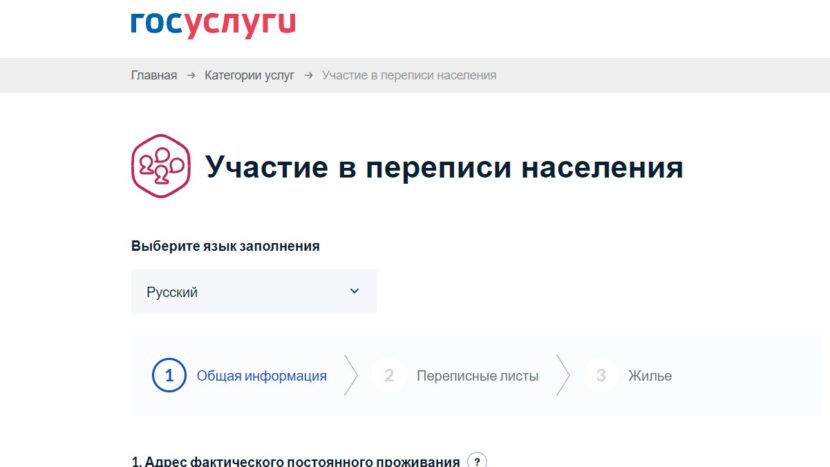 госуслуги

Главная → Категории услуг → Участие в переписи населения

Участие в переписи населения

Выберите язык заполнения

Русский

1 Общая информация
2 Переписные листы
3 Жилье

1. Адрес фактического постоянного проживания ?